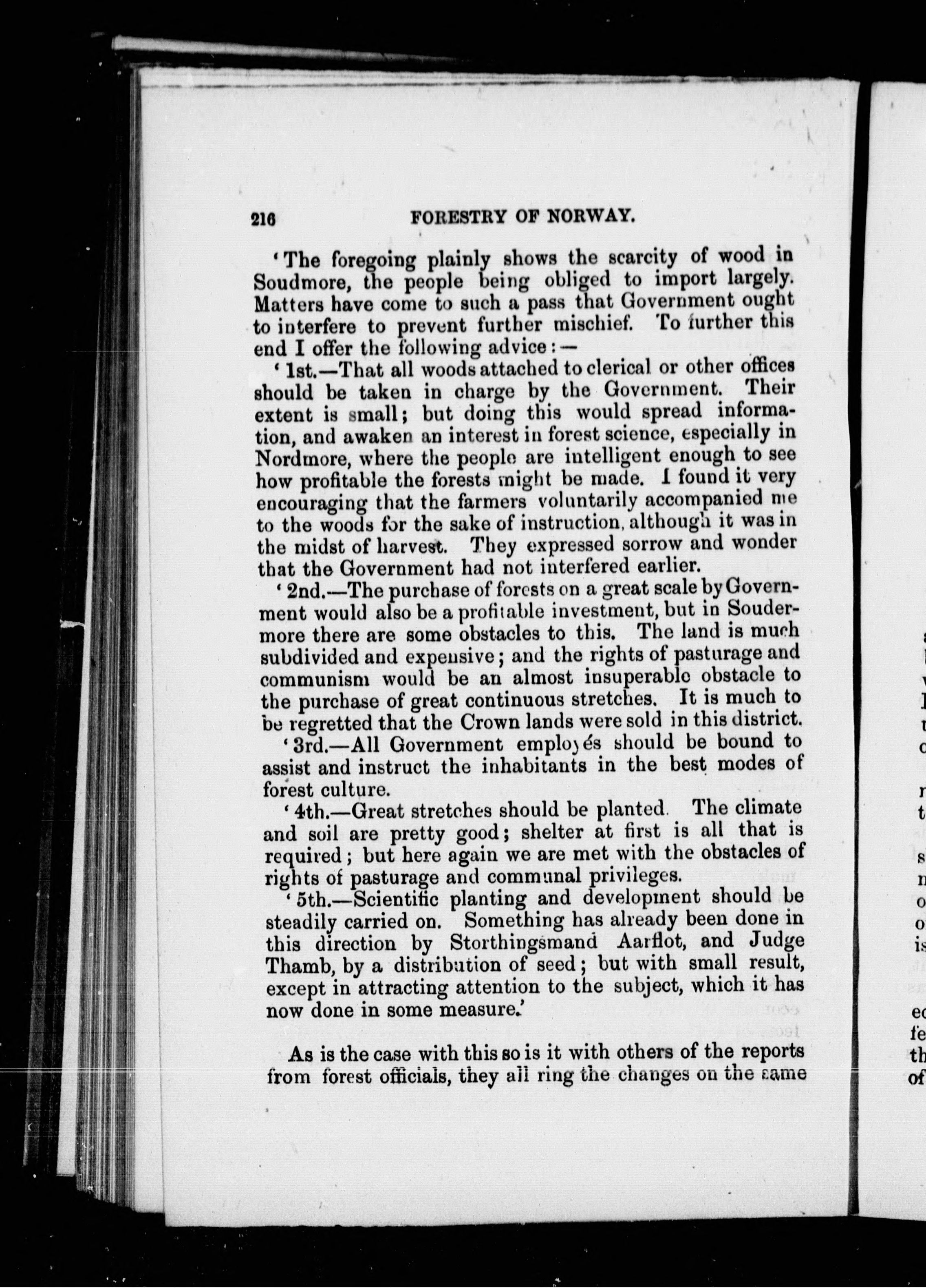 216 FORESTRY OF NORWAY.

'The foregoing plainly shows the scarcity of wood in Soudmore, the people being obliged to import largely. Matters have come to such a pass that Government ought to interfere to prevent further mischief. To further this end I offer the following advice:—

'1st.—That all woods attached to clerical or other offices should be taken in charge by the Government. Their extent is small; but doing this would spread information, and awaken an interest in forest science, especially in Nordmore, where the people are intelligent enough to see how profitable the forests might be made. I found it very encouraging that the farmers voluntarily accompanied me to the woods for the sake of instruction, although it was in the midst of harvest. They expressed sorrow and wonder that the Government had not interfered earlier.

'2nd.—The purchase of forests on a great scale by Government would also be a profitable investment, but in Soudermore there are some obstacles to this. The land is much subdivided and expensive; and the rights of pasturage and communism would be an almost insuperable obstacle to the purchase of great continuous stretches. It is much to be regretted that the Crown lands were sold in this district.

'3rd.—All Government employés should be bound to assist and instruct the inhabitants in the best modes of forest culture.

'4th.—Great stretches should be planted. The climate and soil are pretty good; shelter at first is all that is required; but here again we are met with the obstacles of rights of pasturage and communal privileges.

'5th.—Scientific planting and development should be steadily carried on. Something has already been done in this direction by Storthingsmand Aarflot, and Judge Thamb, by a distribution of seed; but with small result, except in attracting attention to the subject, which it has now done in some measure.'

As is the case with this so is it with others of the reports from forest officials, they all ring the changes on the same